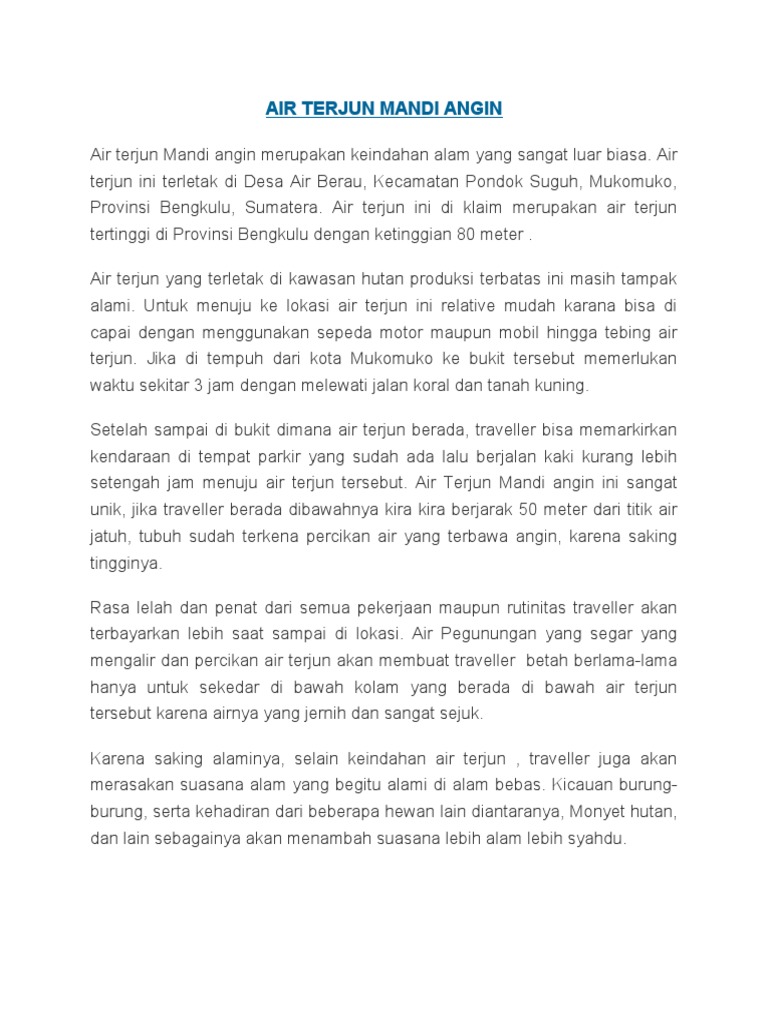 AIR TERJUN MANDI ANGIN

Air terjun Mandi angin merupakan keindahan alam yang sangat luar biasa. Air terjun ini terletak di Desa Air Berau, Kecamatan Pondok Suguh, Mukomuko, Provinsi Bengkulu, Sumatera. Air terjun ini di klaim merupakan air terjun tertinggi di Provinsi Bengkulu dengan ketinggian 80 meter .

Air terjun yang terletak di kawasan hutan produksi terbatas ini masih tampak alami. Untuk menuju ke lokasi air terjun ini relative mudah karana bisa di capai dengan menggunakan sepeda motor maupun mobil hingga tebing air terjun. Jika di tempuh dari kota Mukomuko ke bukit tersebut memerlukan waktu sekitar 3 jam dengan melewati jalan koral dan tanah kuning.

Setelah sampai di bukit dimana air terjun berada, traveller bisa memarkirkan kendaraan di tempat parkir yang sudah ada lalu berjalan kaki kurang lebih setengah jam menuju air terjun tersebut. Air Terjun Mandi angin ini sangat unik, jika traveller berada dibawahnya kira kira berjarak 50 meter dari titik air jatuh, tubuh sudah terkena percikan air yang terbawa angin, karena saking tingginya.

Rasa lelah dan penat dari semua pekerjaan maupun rutinitas traveller akan terbayarkan lebih saat sampai di lokasi. Air Pegunungan yang segar yang mengalir dan percikan air terjun akan membuat traveller betah berlama-lama hanya untuk sekedar di bawah kolam yang berada di bawah air terjun tersebut karena airnya yang jernih dan sangat sejuk.

Karena saking alaminya, selain keindahan air terjun , traveller juga akan merasakan suasana alam yang begitu alami di alam bebas. Kicauan burung-burung, serta kehadiran dari beberapa hewan lain diantaranya, Monyet hutan, dan lain sebagainya akan menambah suasana lebih alam lebih syahdu.